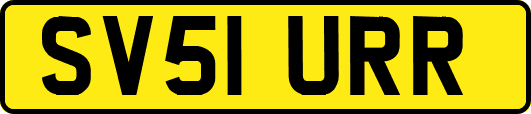 SV51 URR